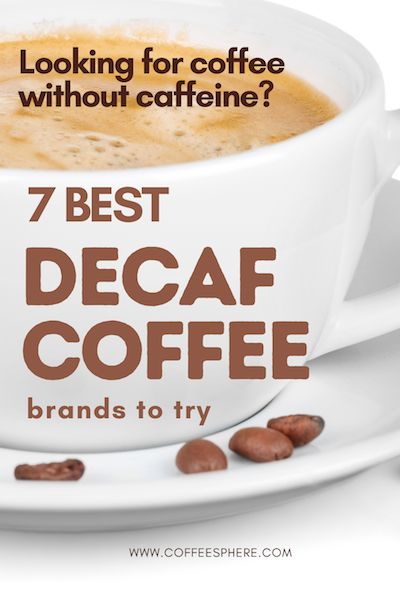 Looking for coffee without caffeine?

7 BEST

DECAF COFFEE

brands to try

WWW.COFFEESPHERE.COM